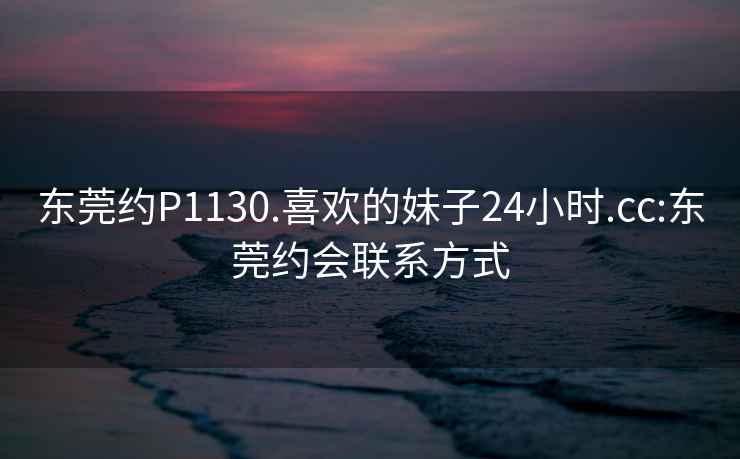 东莞约P1130.喜欢的妹子24小时.cc:东莞约会联系方式